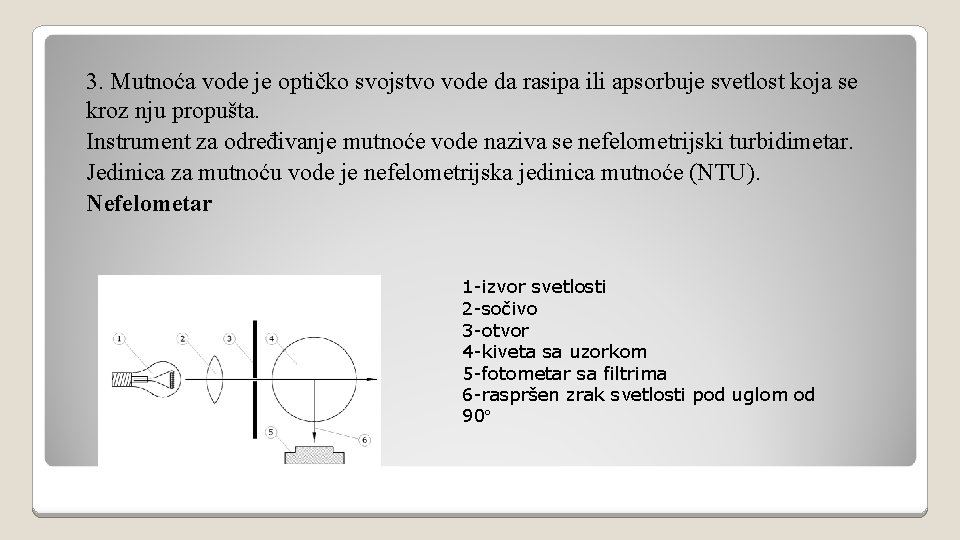 3. Mutnoća vode je optičko svojstvo vode da rasipa ili apsorbuje svetlost koja se kroz nju propušta.
Instrument za određivanje mutnoće vode naziva se nefelometrijski turbidimetar.
Jedinica za mutnoću vode je nefelometrijska jedinica mutnoće (NTU).
Nefelometar

1
2
3
4
5
6

1-izvor svetlosti
2-sočivo
3-otvor
4-kiveta sa uzorkom
5-fotometar sa filtrima
6-raspršen zrak svetlosti pod uglom od 90°